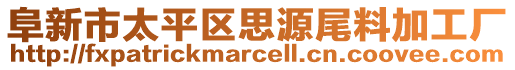 阜新市太平区思源尾料加工厂
http://fxpatrickmarcell.cn.coovee.com